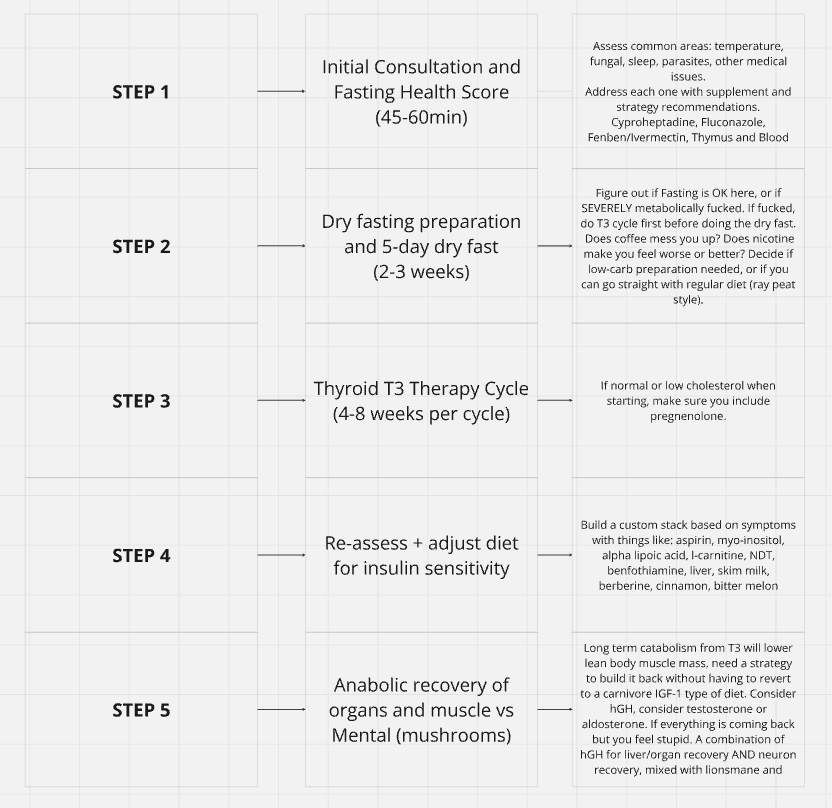 STEP 1

Initial Consultation and Fasting Health Score (45-60min)

Assess common areas: temperature, fungal, sleep, parasites, other medical issues.
Address each one with supplement and strategy recommendations.
Cyproheptadine, Fluconazole, Fenben/Ivermectin, Thymus and Blood

STEP 2

Dry fasting preparation and 5-day dry fast (2-3 weeks)

Figure out if Fasting is OK here, or if SEVERELY metabolically fucked. If fucked, do T3 cycle first before doing the dry fast. Does coffee mess you up? Does nicotine make you feel worse or better? Decide if low-carb preparation needed, or if you can go straight with regular diet (ray peat style).

STEP 3

Thyroid T3 Therapy Cycle (4-8 weeks per cycle)

If normal or low cholesterol when starting, make sure you include pregnenolone.

STEP 4

Re-assess + adjust diet for insulin sensitivity

Build a custom stack based on symptoms with things like: aspirin, myo-inositol, alpha lipoic acid, l-carnitine, NDT, benfothiamine, liver, skim milk, berberine, cinnamon, bitter melon

STEP 5

Anabolic recovery of organs and muscle vs Mental (mushrooms)

Long term catabolism from T3 will lower lean body muscle mass, need a strategy to build it back without having to revert to a carnivore IGF-1 type of diet. Consider hGH, consider testosterone or aldosterone. If everything is coming back but you feel stupid. A combination of hGH for liver/organ recovery AND neuron recovery, mixed with lionsmane and